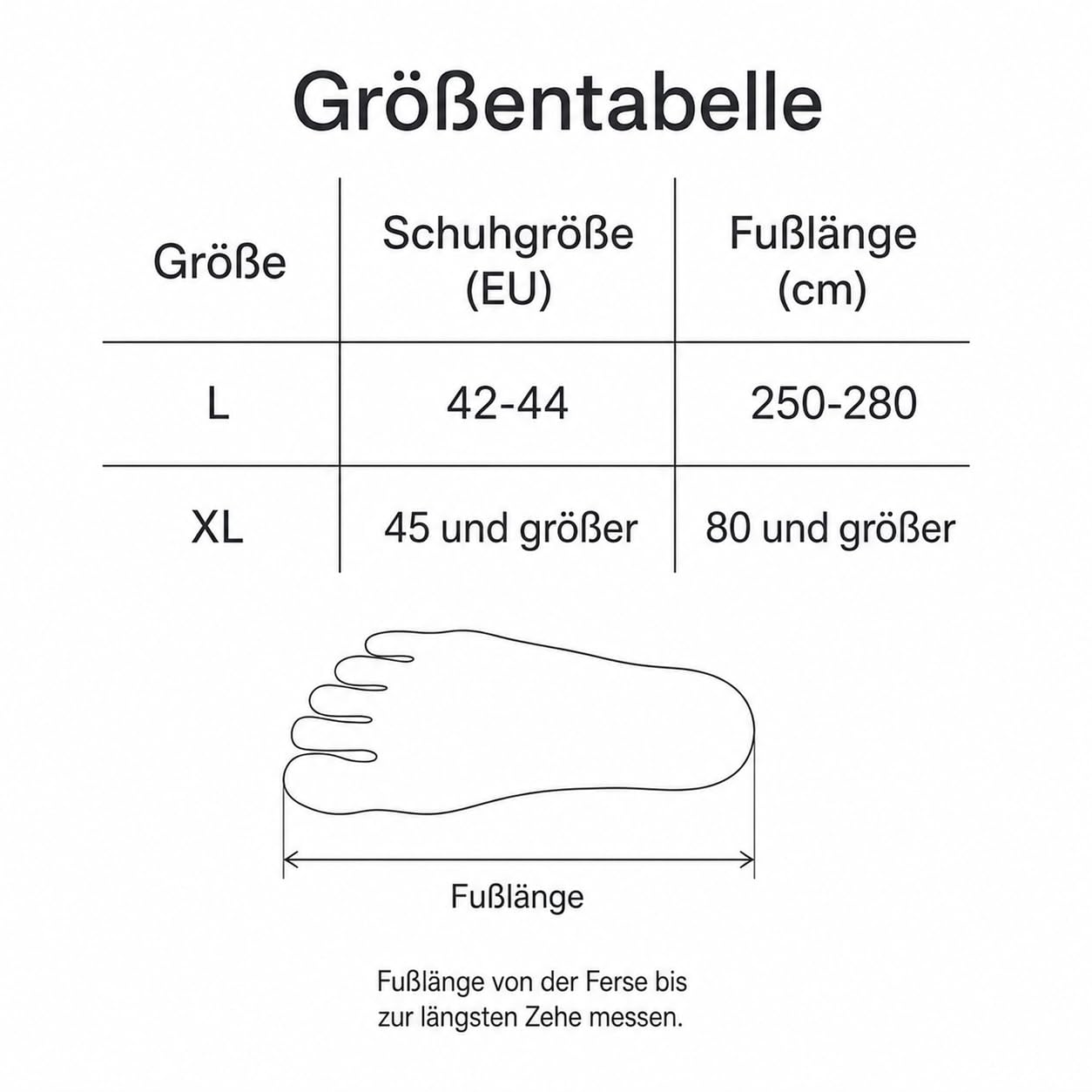 Größentabelle

| Größe | Schuhgröße (EU) | Fußlänge (cm) |
|---|---|---|
| L | 42-44 | 250-280 |
| XL | 45 und größer | 80 und größer |

Fußlänge

Fußlänge von der Ferse bis zur längsten Zehe messen.